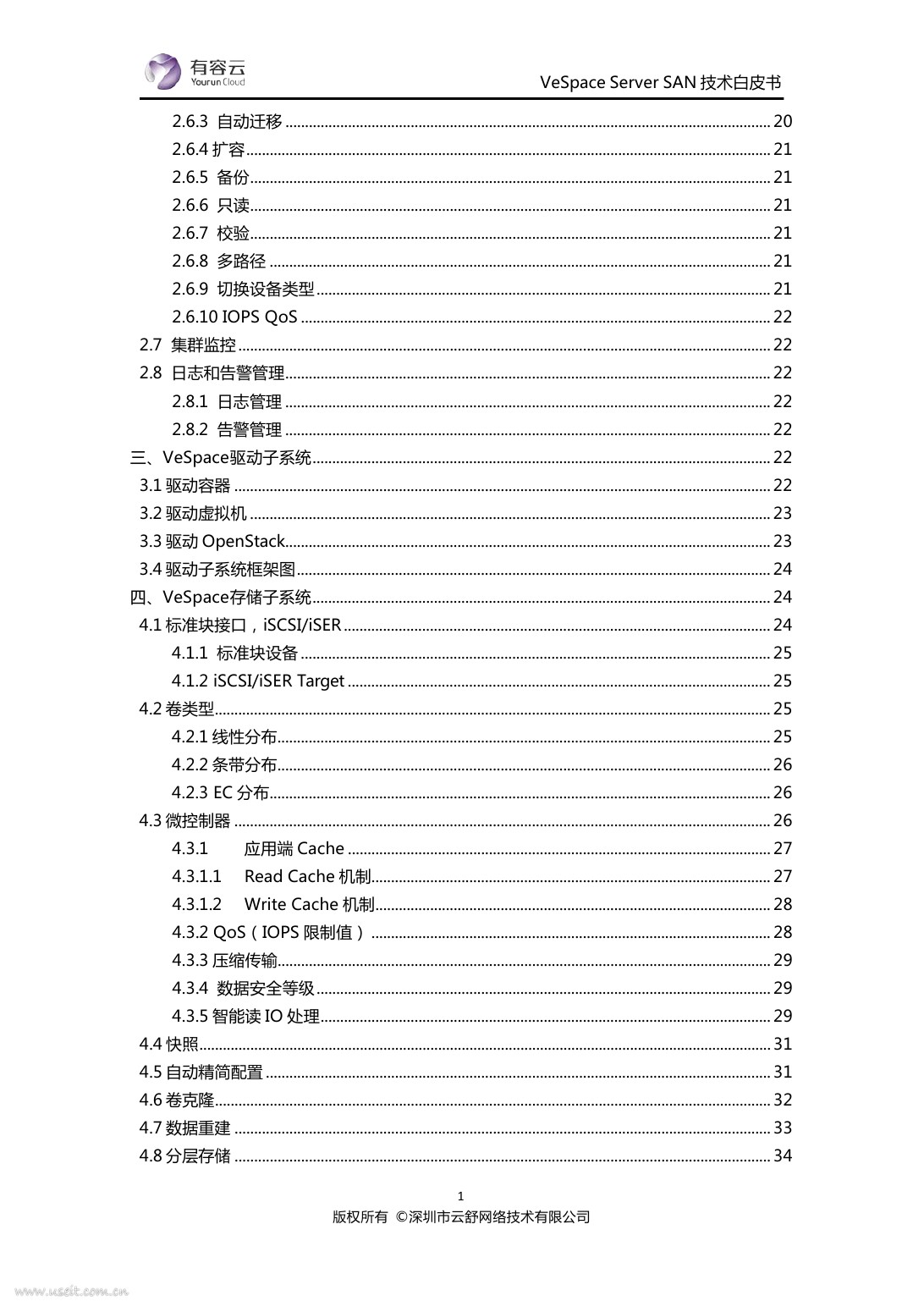 有容云
Yourun Cloud

VeSpace Server SAN 技术白皮书

2.6.3 自动迁移 ........ 20
2.6.4 扩容 ........ 21
2.6.5 备份 ........ 21
2.6.6 只读 ........ 21
2.6.7 校验 ........ 21
2.6.8 多路径 ........ 21
2.6.9 切换设备类型 ........ 21
2.6.10 IOPS QoS ........ 22
2.7 集群监控 ........ 22
2.8 日志和告警管理 ........ 22
2.8.1 日志管理 ........ 22
2.8.2 告警管理 ........ 22
三、VeSpace驱动子系统 ........ 22
3.1 驱动容器 ........ 22
3.2 驱动虚拟机 ........ 23
3.3 驱动 OpenStack ........ 23
3.4 驱动子系统框架图 ........ 24
四、VeSpace存储子系统 ........ 24
4.1 标准块接口，iSCSI/iSER ........ 24
4.1.1 标准块设备 ........ 25
4.1.2 iSCSI/iSER Target ........ 25
4.2 卷类型 ........ 25
4.2.1 线性分布 ........ 25
4.2.2 条带分布 ........ 26
4.2.3 EC 分布 ........ 26
4.3 微控制器 ........ 26
4.3.1 应用端 Cache ........ 27
4.3.1.1 Read Cache 机制 ........ 27
4.3.1.2 Write Cache 机制 ........ 28
4.3.2 QoS（IOPS 限制值） ........ 28
4.3.3 压缩传输 ........ 29
4.3.4 数据安全等级 ........ 29
4.3.5 智能读 IO 处理 ........ 29
4.4 快照 ........ 31
4.5 自动精简配置 ........ 31
4.6 卷克隆 ........ 32
4.7 数据重建 ........ 33
4.8 分层存储 ........ 34

1
版权所有 ©深圳市云舒网络技术有限公司

www.useit.com.cn